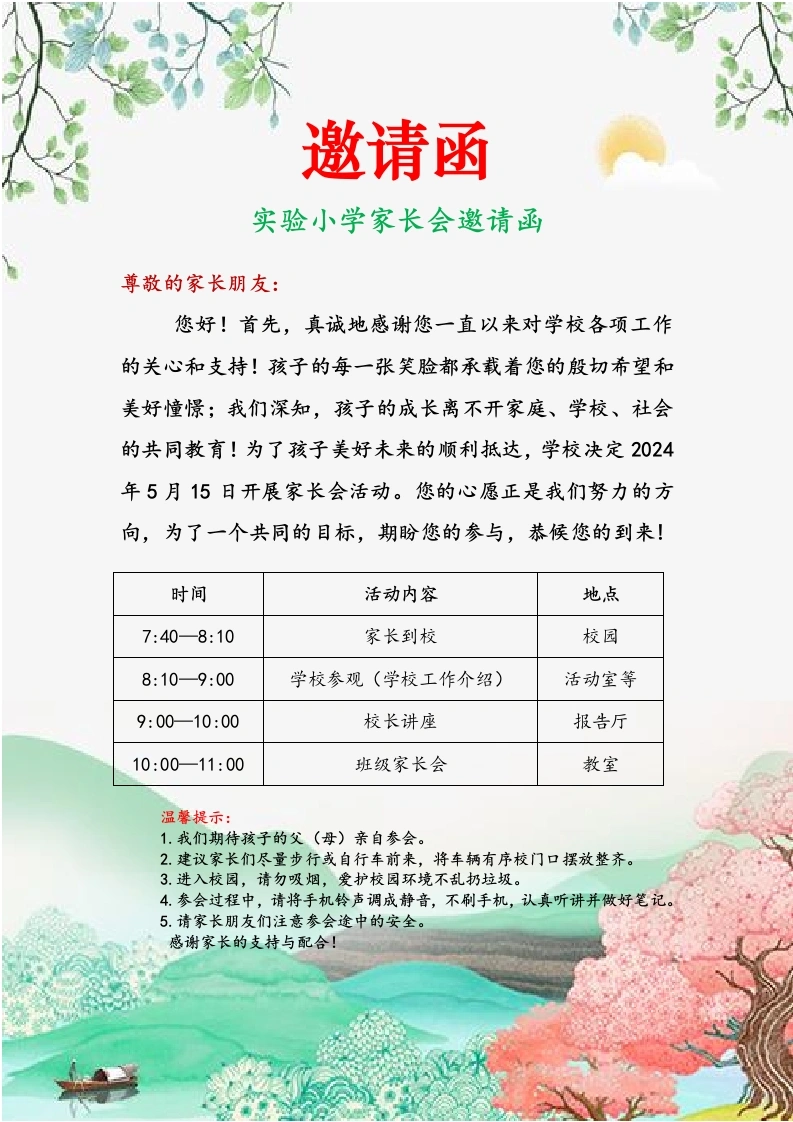 邀请函

实验小学家长会邀请函

尊敬的家长朋友：

您好！首先，真诚地感谢您一直以来对学校各项工作的关心和支持！孩子的每一张笑脸都承载着您的殷切希望和美好憧憬；我们深知，孩子的成长离不开家庭、学校、社会的共同教育！为了孩子美好未来的顺利抵达，学校决定2024年5月15日开展家长会活动。您的心愿正是我们努力的方向，为了一个共同的目标，期盼您的参与，恭候您的到来！

| 时间 | 活动内容 | 地点 |
|---|---|---|
| 7:40—8:10 | 家长到校 | 校园 |
| 8:10—9:00 | 学校参观（学校工作介绍） | 活动室等 |
| 9:00—10:00 | 校长讲座 | 报告厅 |
| 10:00—11:00 | 班级家长会 | 教室 |

温馨提示：
1.我们期待孩子的父（母）亲自参会。
2.建议家长们尽量步行或自行车前来，将车辆有序校门口摆放整齐。
3.进入校园，请勿吸烟，爱护校园环境不乱扔垃圾。
4.参会过程中，请将手机铃声调成静音，不刷手机，认真听讲并做好笔记。
5.请家长朋友们注意参会途中的安全。
感谢家长的支持与配合！